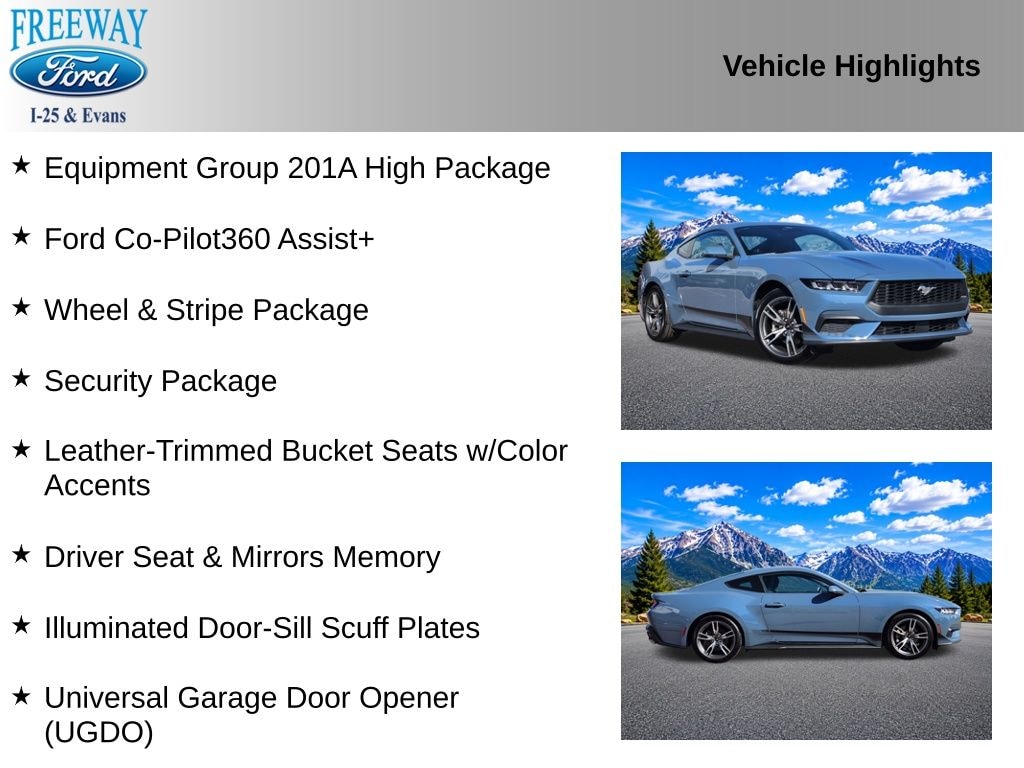 FREEWAY
Ford
I-25 & Evans

Vehicle Highlights

★ Equipment Group 201A High Package

★ Ford Co-Pilot360 Assist+

★ Wheel & Stripe Package

★ Security Package

★ Leather-Trimmed Bucket Seats w/Color Accents

★ Driver Seat & Mirrors Memory

★ Illuminated Door-Sill Scuff Plates

★ Universal Garage Door Opener (UGDO)